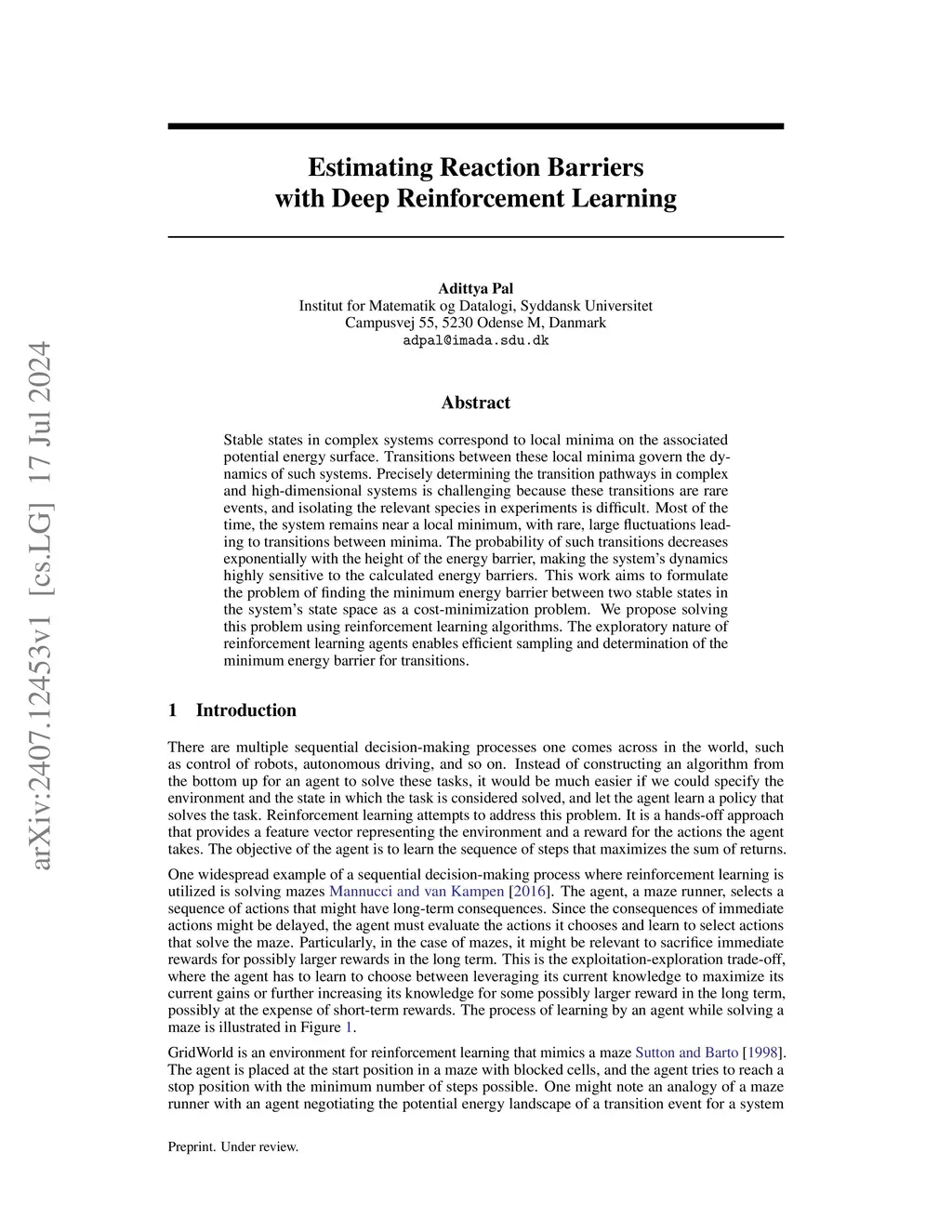 arXiv:2407.12453v1 [cs.LG] 17 Jul 2024

Estimating Reaction Barriers with Deep Reinforcement Learning

Adittya Pal
Institut for Matematik og Datalogi, Syddansk Universitet
Campusvej 55, 5230 Odense M, Danmark
adpal@imada.sdu.dk

Abstract

Stable states in complex systems correspond to local minima on the associated potential energy surface. Transitions between these local minima govern the dynamics of such systems. Precisely determining the transition pathways in complex and high-dimensional systems is challenging because these transitions are rare events, and isolating the relevant species in experiments is difficult. Most of the time, the system remains near a local minimum, with rare, large fluctuations leading to transitions between minima. The probability of such transitions decreases exponentially with the height of the energy barrier, making the system's dynamics highly sensitive to the calculated energy barriers. This work aims to formulate the problem of finding the minimum energy barrier between two stable states in the system's state space as a cost-minimization problem. We propose solving this problem using reinforcement learning algorithms. The exploratory nature of reinforcement learning agents enables efficient sampling and determination of the minimum energy barrier for transitions.

1 Introduction

There are multiple sequential decision-making processes one comes across in the world, such as control of robots, autonomous driving, and so on. Instead of constructing an algorithm from the bottom up for an agent to solve these tasks, it would be much easier if we could specify the environment and the state in which the task is considered solved, and let the agent learn a policy that solves the task. Reinforcement learning attempts to address this problem. It is a hands-off approach that provides a feature vector representing the environment and a reward for the actions the agent takes. The objective of the agent is to learn the sequence of steps that maximizes the sum of returns.

One widespread example of a sequential decision-making process where reinforcement learning is utilized is solving mazes Mannucci and van Kampen [2016]. The agent, a maze runner, selects a sequence of actions that might have long-term consequences. Since the consequences of immediate actions might be delayed, the agent must evaluate the actions it chooses and learn to select actions that solve the maze. Particularly, in the case of mazes, it might be relevant to sacrifice immediate rewards for possibly larger rewards in the long term. This is the exploitation-exploration trade-off, where the agent has to learn to choose between leveraging its current knowledge to maximize its current gains or further increasing its knowledge for some possibly larger reward in the long term, possibly at the expense of short-term rewards. The process of learning by an agent while solving a maze is illustrated in Figure 1.

GridWorld is an environment for reinforcement learning that mimics a maze Sutton and Barto [1998]. The agent is placed at the start position in a maze with blocked cells, and the agent tries to reach a stop position with the minimum number of steps possible. One might note an analogy of a maze runner with an agent negotiating the potential energy landscape of a transition event for a system

Preprint. Under review.